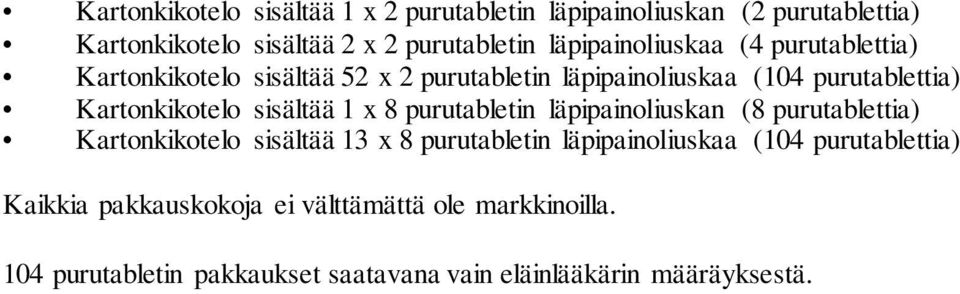 • Kartonkikotelo sisältää 1 x 2 purutabletin läpipainoliuskan (2 purutablettia)
• Kartonkikotelo sisältää 2 x 2 purutabletin läpipainoliuskaa (4 purutablettia)
• Kartonkikotelo sisältää 52 x 2 purutabletin läpipainoliuskaa (104 purutablettia)
• Kartonkikotelo sisältää 1 x 8 purutabletin läpipainoliuskan (8 purutablettia)
• Kartonkikotelo sisältää 13 x 8 purutabletin läpipainoliuskaa (104 purutablettia)

Kaikkia pakkauskokoja ei välttämättä ole markkinoilla.

104 purutabletin pakkaukset saatavana vain eläinlääkärin määräyksestä.